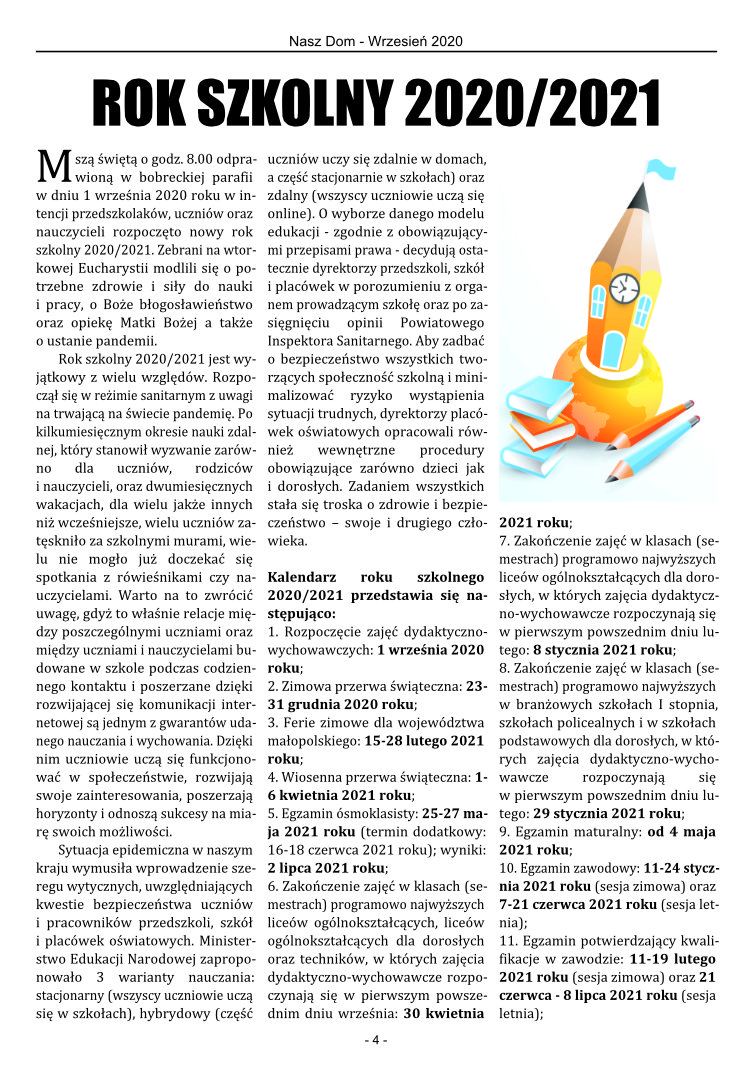 Nasz Dom - Wrzesień 2020

ROK SZKOLNY 2020/2021

Mszą świętą o godz. 8.00 odprawioną w bobreckiej parafii w dniu 1 września 2020 roku w intencji przedszkolaków, uczniów oraz nauczycieli rozpoczęto nowy rok szkolny 2020/2021. Zebrani na wtorkowej Eucharystii modlili się o potrzebne zdrowie i siły do nauki i pracy, o Boże błogosławieństwo oraz opiekę Matki Bożej a także o ustanie pandemii.

Rok szkolny 2020/2021 jest wyjątkowy z wielu względów. Rozpoczął się w reżimie sanitarnym z uwagi na trwającą na świecie pandemię. Po kilkumiesięcznym okresie nauki zdalnej, który stanowił wyzwanie zarówno dla uczniów, rodziców i nauczycieli, oraz dwumiesięcznych wakacjach, dla wielu jakże innych niż wcześniejsze, wielu uczniów zatęskniło za szkolnymi murami, wielu nie mogło już doczekać się spotkania z rówieśnikami czy nauczycielami. Warto na to zwrócić uwagę, gdyż to właśnie relacje między poszczególnymi uczniami oraz między uczniami i nauczycielami budowane w szkole podczas codziennego kontaktu i poszerzane dzięki rozwijającej się komunikacji internetowej są jednym z gwarantów udanego nauczania i wychowania. Dzięki nim uczniowie uczą się funkcjonować w społeczeństwie, rozwijają swoje zainteresowania, poszerzają horyzonty i odnoszą sukcesy na miarę swoich możliwości.

Sytuacja epidemiczna w naszym kraju wymusiła wprowadzenie szeregu wytycznych, uwzględniających kwestie bezpieczeństwa uczniów i pracowników przedszkoli, szkół i placówek oświatowych. Ministerstwo Edukacji Narodowej zaproponowało 3 warianty nauczania: stacjonarny (wszyscy uczniowie uczą się w szkołach), hybrydowy (część uczniów uczy się zdalnie w domach, a część stacjonarnie w szkołach) oraz zdalny (wszyscy uczniowie uczą się online). O wyborze danego modelu edukacji - zgodnie z obowiązującymi przepisami prawa - decydują ostatecznie dyrektorzy przedszkoli, szkół i placówek w porozumieniu z organem prowadzącym szkołę oraz po zasięgnięciu opinii Powiatowego Inspektora Sanitarnego. Aby zadbać o bezpieczeństwo wszystkich tworzących społeczność szkolną i minimalizować ryzyko wystąpienia sytuacji trudnych, dyrektorzy placówek oświatowych opracowali również wewnętrzne procedury obowiązujące zarówno dzieci jak i dorosłych. Zadaniem wszystkich stała się troska o zdrowie i bezpieczeństwo – swoje i drugiego człowieka.

Kalendarz roku szkolnego 2020/2021 przedstawia się następująco:
1. Rozpoczęcie zajęć dydaktyczno-wychowawczych: 1 września 2020 roku;
2. Zimowa przerwa świąteczna: 23-31 grudnia 2020 roku;
3. Ferie zimowe dla województwa małopolskiego: 15-28 lutego 2021 roku;
4. Wiosenna przerwa świąteczna: 1-6 kwietnia 2021 roku;
5. Egzamin ósmoklasisty: 25-27 maja 2021 roku (termin dodatkowy: 16-18 czerwca 2021 roku); wyniki: 2 lipca 2021 roku;
6. Zakończenie zajęć w klasach (semestrach) programowo najwyższych liceów ogólnokształcących, liceów ogólnokształcących dla dorosłych oraz techników, w których zajęcia dydaktyczno-wychowawcze rozpoczynają się w pierwszym powszednim dniu września: 30 kwietnia 2021 roku;
7. Zakończenie zajęć w klasach (semestrach) programowo najwyższych liceów ogólnokształcących dla dorosłych, w których zajęcia dydaktyczno-wychowawcze rozpoczynają się w pierwszym powszednim dniu lutego: 8 stycznia 2021 roku;
8. Zakończenie zajęć w klasach (semestrach) programowo najwyższych w branżowych szkołach I stopnia, szkołach policealnych i w szkołach podstawowych dla dorosłych, w których zajęcia dydaktyczno-wychowawcze rozpoczynają się w pierwszym powszednim dniu lutego: 29 stycznia 2021 roku;
9. Egzamin maturalny: od 4 maja 2021 roku;
10. Egzamin zawodowy: 11-24 stycznia 2021 roku (sesja zimowa) oraz 7-21 czerwca 2021 roku (sesja letnia);
11. Egzamin potwierdzający kwalifikacje w zawodzie: 11-19 lutego 2021 roku (sesja zimowa) oraz 21 czerwca - 8 lipca 2021 roku (sesja letnia);

- 4 -